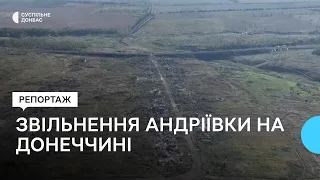 СУСПІЛЬНЕ ДОНБАС

РЕПОРТАЖ

ЗВІЛЬНЕННЯ АНДРІЇВКИ НА ДОНЕЧЧИНІ